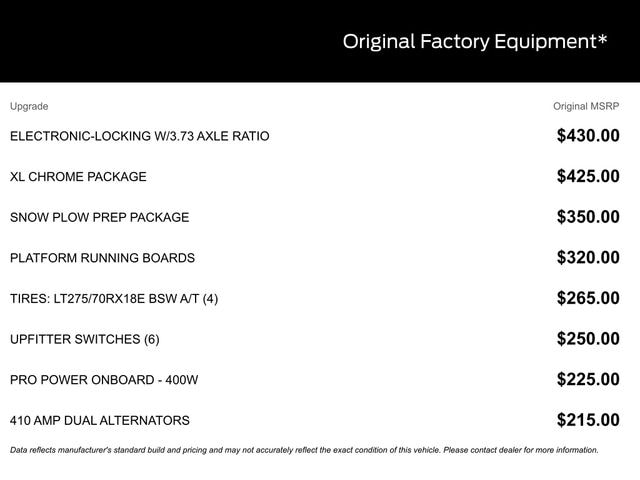 Original Factory Equipment*

| Upgrade | Original MSRP |
|---|---|
| ELECTRONIC-LOCKING W/3.73 AXLE RATIO | $430.00 |
| XL CHROME PACKAGE | $425.00 |
| SNOW PLOW PREP PACKAGE | $350.00 |
| PLATFORM RUNNING BOARDS | $320.00 |
| TIRES: LT275/70RX18E BSW A/T (4) | $265.00 |
| UPFITTER SWITCHES (6) | $250.00 |
| PRO POWER ONBOARD - 400W | $225.00 |
| 410 AMP DUAL ALTERNATORS | $215.00 |

Data reflects manufacturer's standard build and pricing and may not accurately reflect the exact condition of this vehicle. Please contact dealer for more information.